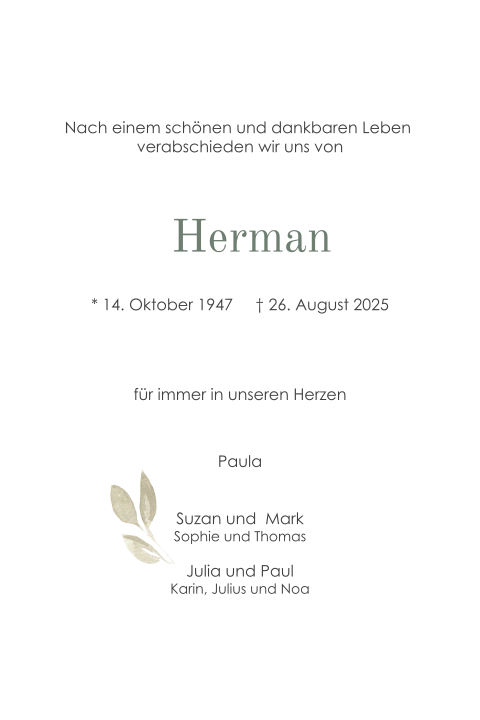 Nach einem schönen und dankbaren Leben verabschieden wir uns von

Herman

* 14. Oktober 1947 † 26. August 2025

für immer in unseren Herzen

Paula

Suzan und Mark
Sophie und Thomas

Julia und Paul
Karin, Julius und Noa